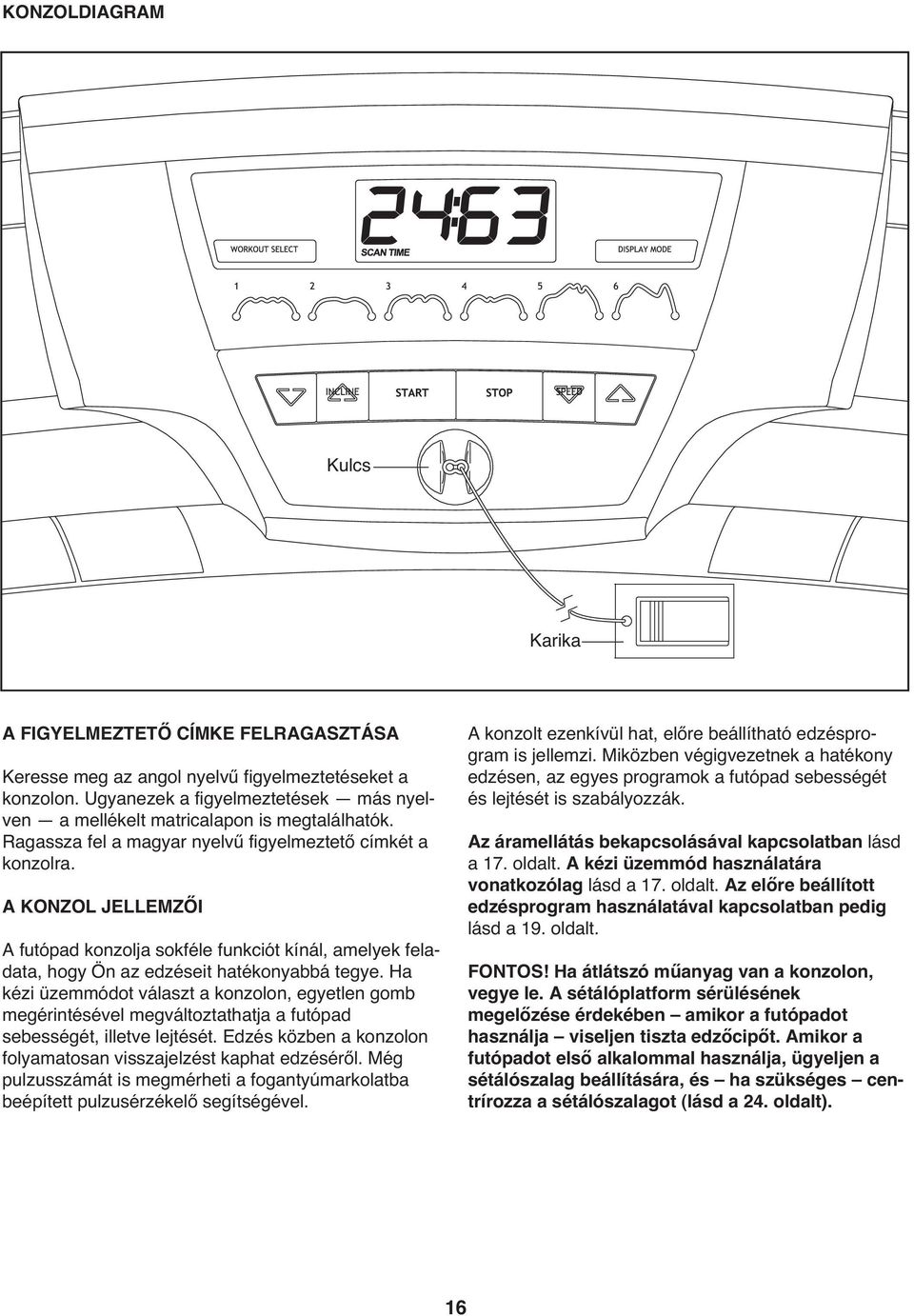 KONZOLDIAGRAM

24:63

WORKOUT SELECT

SCAN TIME

DISPLAY MODE

1 2 3 4 5 6

INCLINE

START

STOP

SPEED

Kulcs

Karika

A FIGYELMEZTETŐ CÍMKE FELRAGASZTÁSA

Keresse meg az angol nyelvű figyelmeztetéseket a konzolon. Ugyanezek a figyelmeztetések — más nyelven — a mellékelt matricalapon is megtalálhatók. Ragassza fel a magyar nyelvű figyelmeztető címkét a konzolra.

A KONZOL JELLEMZŐI

A futópad konzolja sokféle funkciót kínál, amelyek feladata, hogy Ön az edzéseit hatékonyabbá tegye. Ha kézi üzemmódot választ a konzolon, egyetlen gomb megérintésével megváltoztathatja a futópad sebességét, illetve lejtését. Edzés közben a konzolon folyamatosan visszajelzést kaphat edzéséről. Még pulzusszámát is megmérheti a fogantyúmarkolatba beépített pulzusérzékelő segítségével.

A konzolt ezenkívül hat, előre beállítható edzésprogram is jellemzi. Miközben végigvezetnek a hatékony edzésen, az egyes programok a futópad sebességét és lejtését is szabályozzák.

Az áramellátás bekapcsolásával kapcsolatban lásd a 17. oldalt. A kézi üzemmód használatára vonatkozólag lásd a 17. oldalt. Az előre beállított edzésprogram használatával kapcsolatban pedig lásd a 19. oldalt.

FONTOS! Ha átlátszó műanyag van a konzolon, vegye le. A sétálóplatform sérülésének megelőzése érdekében – amikor a futópadot használja – viseljen tiszta edzőcipőt. Amikor a futópadot első alkalommal használja, ügyeljen a sétálószalag beállítására, és – ha szükséges – centrírozza a sétálószalagot (lásd a 24. oldalt).

16